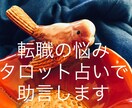 転職の悩み
タロット占いで
助言します